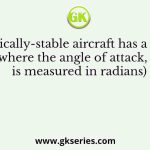 GK

ically-stable aircraft has a where the angle of attack, is measured in radians)

www.gkseries.com